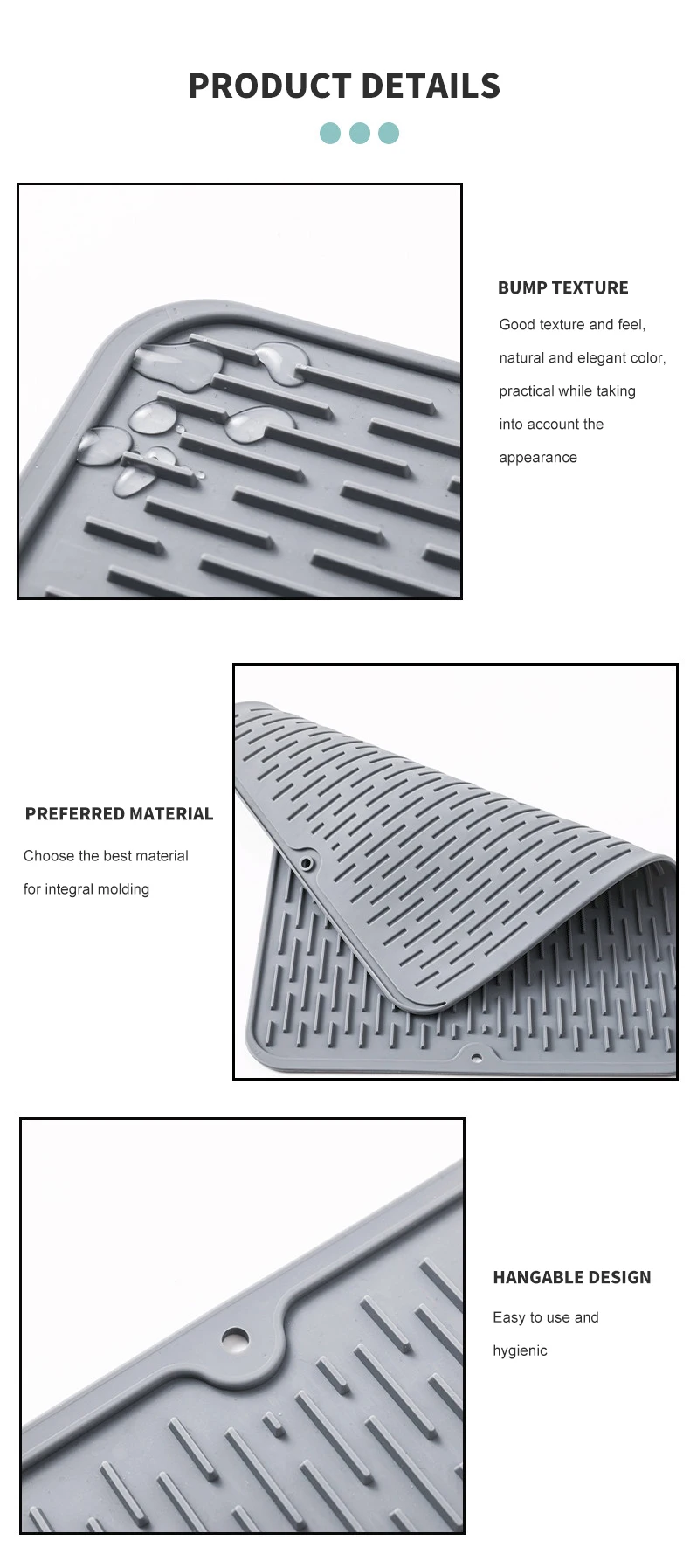 PRODUCT DETAILS

BUMP TEXTURE

Good texture and feel, natural and elegant color, practical while taking into account the appearance

PREFERRED MATERIAL

Choose the best material for integral molding

HANGABLE DESIGN

Easy to use and hygienic